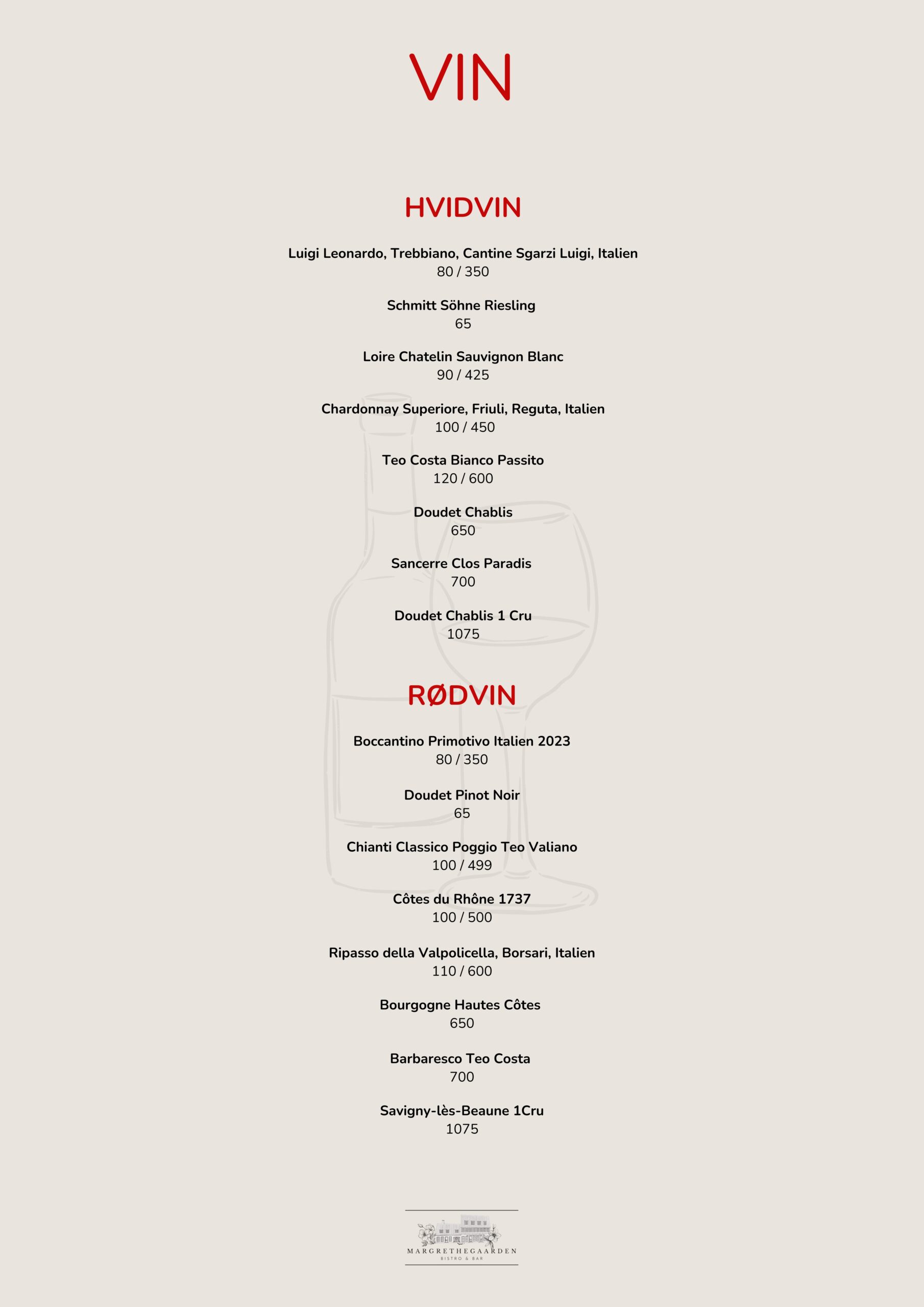 VIN

HVIDVIN

Luigi Leonardo, Trebbiano, Cantine Sgarzi Luigi, Italien
80 / 350

Schmitt Söhne Riesling
65

Loire Chatelin Sauvignon Blanc
90 / 425

Chardonnay Superiore, Friuli, Reguta, Italien
100 / 450

Teo Costa Bianco Passito
120 / 600

Doudet Chablis
650

Sancerre Clos Paradis
700

Doudet Chablis 1 Cru
1075

RØDVIN

Boccantino Primotivo Italien 2023
80 / 350

Doudet Pinot Noir
65

Chianti Classico Poggio Teo Valiano
100 / 499

Côtes du Rhône 1737
100 / 500

Ripasso della Valpolicella, Borsari, Italien
110 / 600

Bourgogne Hautes Côtes
650

Barbaresco Teo Costa
700

Savigny-lès-Beaune 1Cru
1075

MARGRETHEGAARDEN
BISTRO & BAR